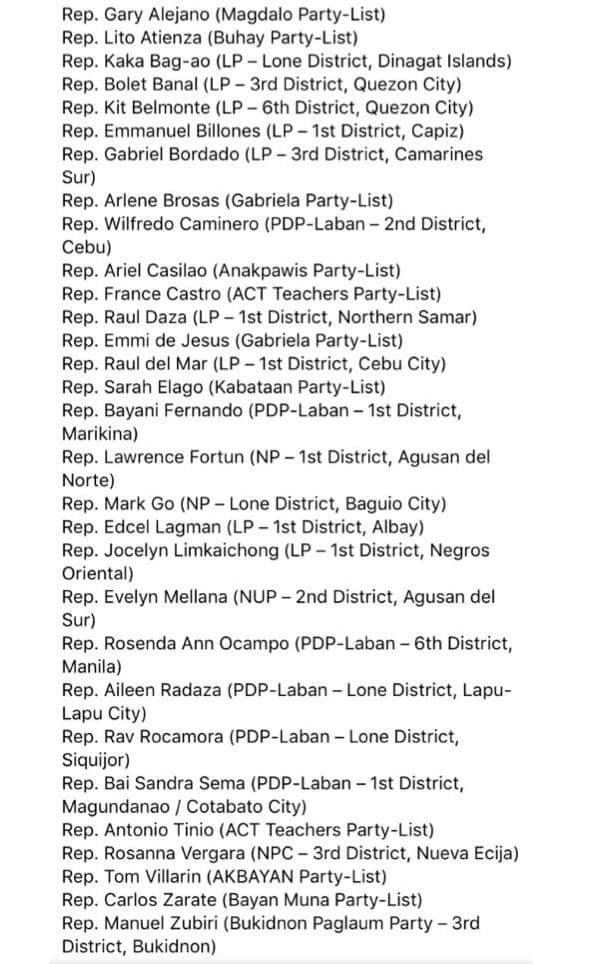 Rep. Gary Alejano (Magdalo Party-List)
Rep. Lito Atienza (Buhay Party-List)
Rep. Kaka Bag-ao (LP – Lone District, Dinagat Islands)
Rep. Bolet Banal (LP – 3rd District, Quezon City)
Rep. Kit Belmonte (LP – 6th District, Quezon City)
Rep. Emmanuel Billones (LP – 1st District, Capiz)
Rep. Gabriel Bordado (LP – 3rd District, Camarines Sur)
Rep. Arlene Brosas (Gabriela Party-List)
Rep. Wilfredo Caminero (PDP-Laban – 2nd District, Cebu)
Rep. Ariel Casilao (Anakpawis Party-List)
Rep. France Castro (ACT Teachers Party-List)
Rep. Raul Daza (LP – 1st District, Northern Samar)
Rep. Emmi de Jesus (Gabriela Party-List)
Rep. Raul del Mar (LP – 1st District, Cebu City)
Rep. Sarah Elago (Kabataan Party-List)
Rep. Bayani Fernando (PDP-Laban – 1st District, Marikina)
Rep. Lawrence Fortun (NP – 1st District, Agusan del Norte)
Rep. Mark Go (NP – Lone District, Baguio City)
Rep. Edcel Lagman (LP – 1st District, Albay)
Rep. Jocelyn Limkaichong (LP – 1st District, Negros Oriental)
Rep. Evelyn Mellana (NUP – 2nd District, Agusan del Sur)
Rep. Rosenda Ann Ocampo (PDP-Laban – 6th District, Manila)
Rep. Aileen Radaza (PDP-Laban – Lone District, Lapu-Lapu City)
Rep. Rav Rocamora (PDP-Laban – Lone District, Siquijor)
Rep. Bai Sandra Sema (PDP-Laban – 1st District, Magundanao / Cotabato City)
Rep. Antonio Tinio (ACT Teachers Party-List)
Rep. Rosanna Vergara (NPC – 3rd District, Nueva Ecija)
Rep. Tom Villarin (AKBAYAN Party-List)
Rep. Carlos Zarate (Bayan Muna Party-List)
Rep. Manuel Zubiri (Bukidnon Paglaum Party – 3rd District, Bukidnon)